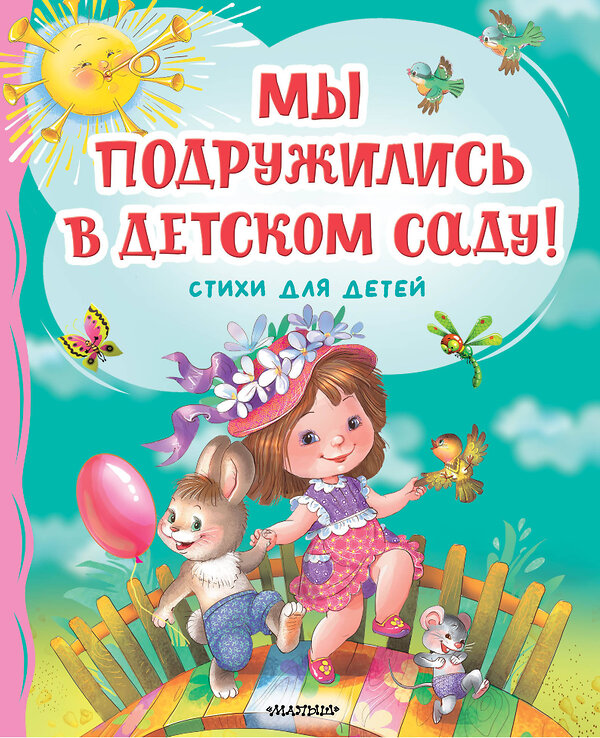 МЫ ПОДРУЖИЛИСЬ В ДЕТСКОМ САДУ!

СТИХИ ДЛЯ ДЕТЕЙ

«МАЛЫШ»